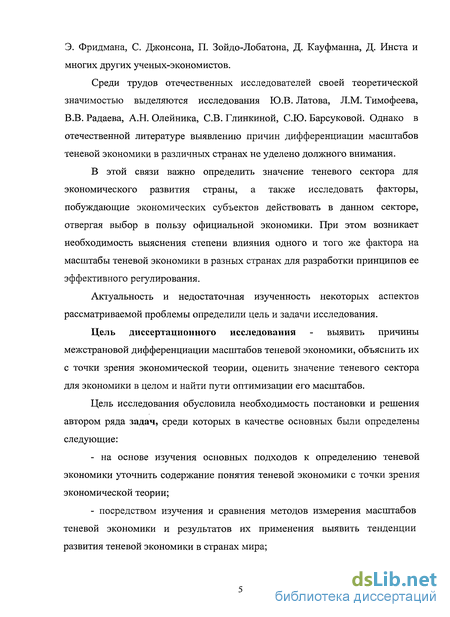 Э. Фридмана, С. Джонсона, П. Зойдо-Лобатона, Д. Кауфманна, Д. Инста и многих других ученых-экономистов.

Среди трудов отечественных исследователей своей теоретической значимостью выделяются исследования Ю.В. Латова, Л.М. Тимофеева, В.В. Радаева, А.Н. Олейника, С.В. Глинкиной, С.Ю. Барсуковой. Однако в отечественной литературе выявлению причин дифференциации масштабов теневой экономики в различных странах не уделено должного внимания.

В этой связи важно определить значение теневого сектора для экономического развития страны, а также исследовать факторы, побуждающие экономических субъектов действовать в данном секторе, отвергая выбор в пользу официальной экономики. При этом возникает необходимость выяснения степени влияния одного и того же фактора на масштабы теневой экономики в разных странах для разработки принципов ее эффективного регулирования.

Актуальность и недостаточная изученность некоторых аспектов рассматриваемой проблемы определили цель и задачи исследования.

Цель диссертационного исследования - выявить причины межстрановой дифференциации масштабов теневой экономики, объяснить их с точки зрения экономической теории, оценить значение теневого сектора для экономики в целом и найти пути оптимизации его масштабов.

Цель исследования обусловила необходимость постановки и решения автором ряда задач, среди которых в качестве основных были определены следующие:

- на основе изучения основных подходов к определению теневой экономики уточнить содержание понятия теневой экономики с точки зрения экономической теории;

- посредством изучения и сравнения методов измерения масштабов теневой экономики и результатов их применения выявить тенденции развития теневой экономики в странах мира;

5

dsLib.net
библиотека диссертаций